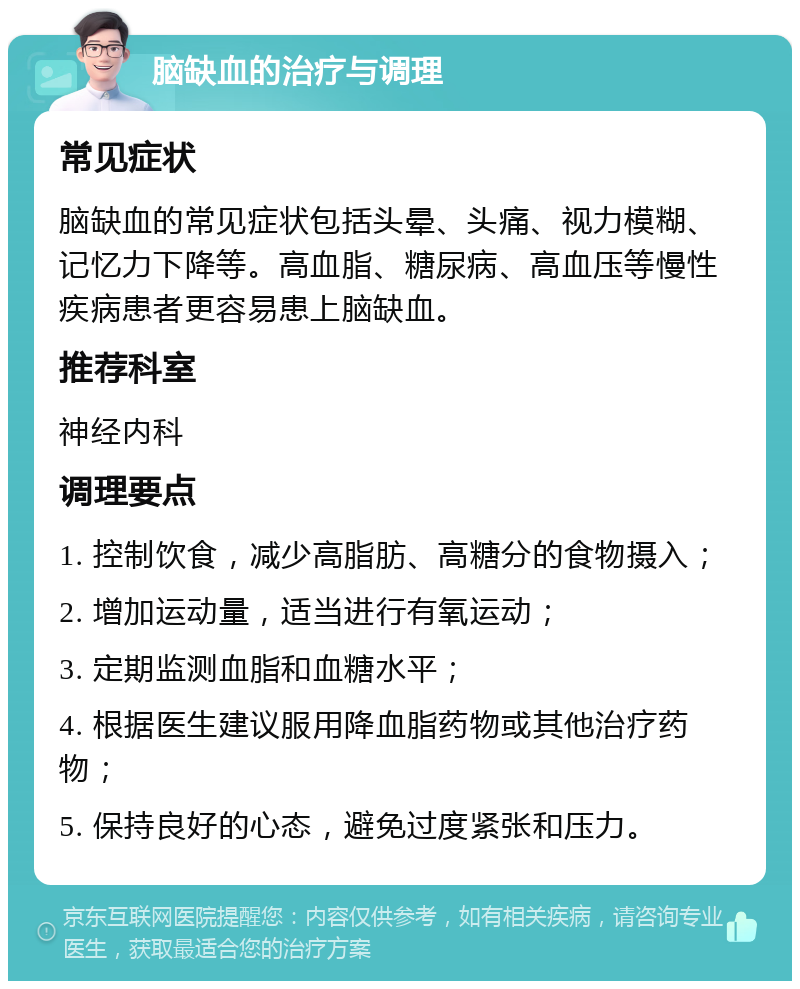 脑缺血的治疗与调理

常见症状

脑缺血的常见症状包括头晕、头痛、视力模糊、记忆力下降等。高血脂、糖尿病、高血压等慢性疾病患者更容易患上脑缺血。

推荐科室

神经内科

调理要点

1. 控制饮食，减少高脂肪、高糖分的食物摄入；

2. 增加运动量，适当进行有氧运动；

3. 定期监测血脂和血糖水平；

4. 根据医生建议服用降血脂药物或其他治疗药物；

5. 保持良好的心态，避免过度紧张和压力。

京东互联网医院提醒您：内容仅供参考，如有相关疾病，请咨询专业医生，获取最适合您的治疗方案